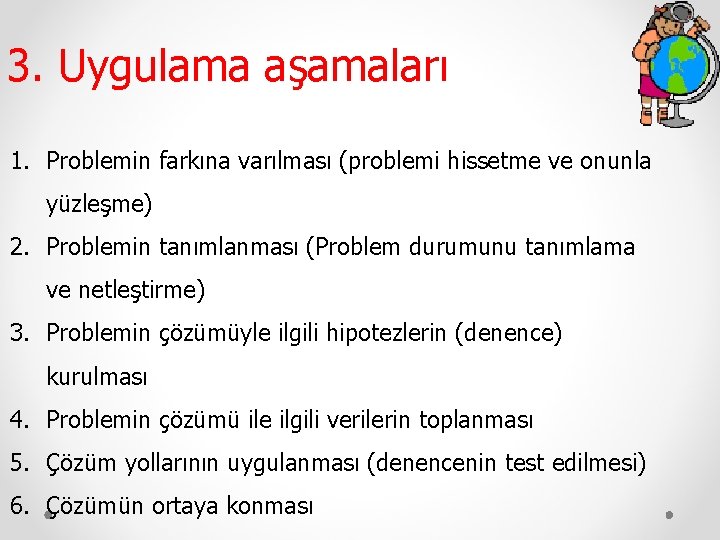 3. Uygulama aşamaları

1. Problemin farkına varılması (problemi hissetme ve onunla yüzleşme)
2. Problemin tanımlanması (Problem durumunu tanımlama ve netleştirme)
3. Problemin çözümüyle ilgili hipotezlerin (denence) kurulması
4. Problemin çözümü ile ilgili verilerin toplanması
5. Çözüm yollarının uygulanması (denencenin test edilmesi)
6. Çözümün ortaya konması